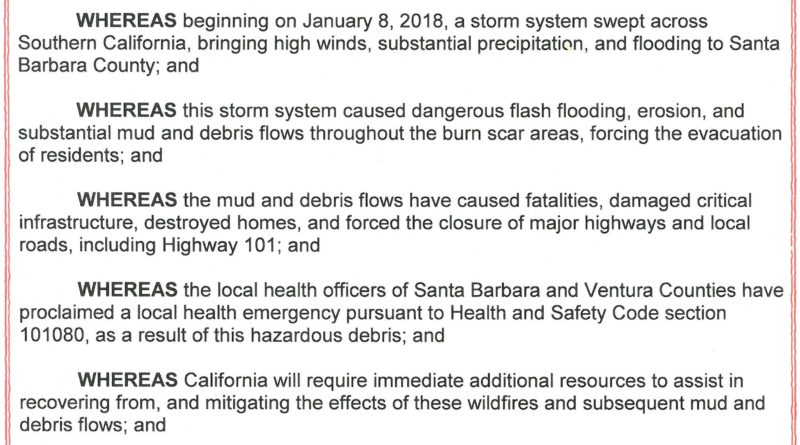 WHEREAS beginning on January 8, 2018, a storm system swept across Southern California, bringing high winds, substantial precipitation, and flooding to Santa Barbara County; and

WHEREAS this storm system caused dangerous flash flooding, erosion, and substantial mud and debris flows throughout the burn scar areas, forcing the evacuation of residents; and

WHEREAS the mud and debris flows have caused fatalities, damaged critical infrastructure, destroyed homes, and forced the closure of major highways and local roads, including Highway 101; and

WHEREAS the local health officers of Santa Barbara and Ventura Counties have proclaimed a local health emergency pursuant to Health and Safety Code section 101080, as a result of this hazardous debris; and

WHEREAS California will require immediate additional resources to assist in recovering from, and mitigating the effects of these wildfires and subsequent mud and debris flows; and